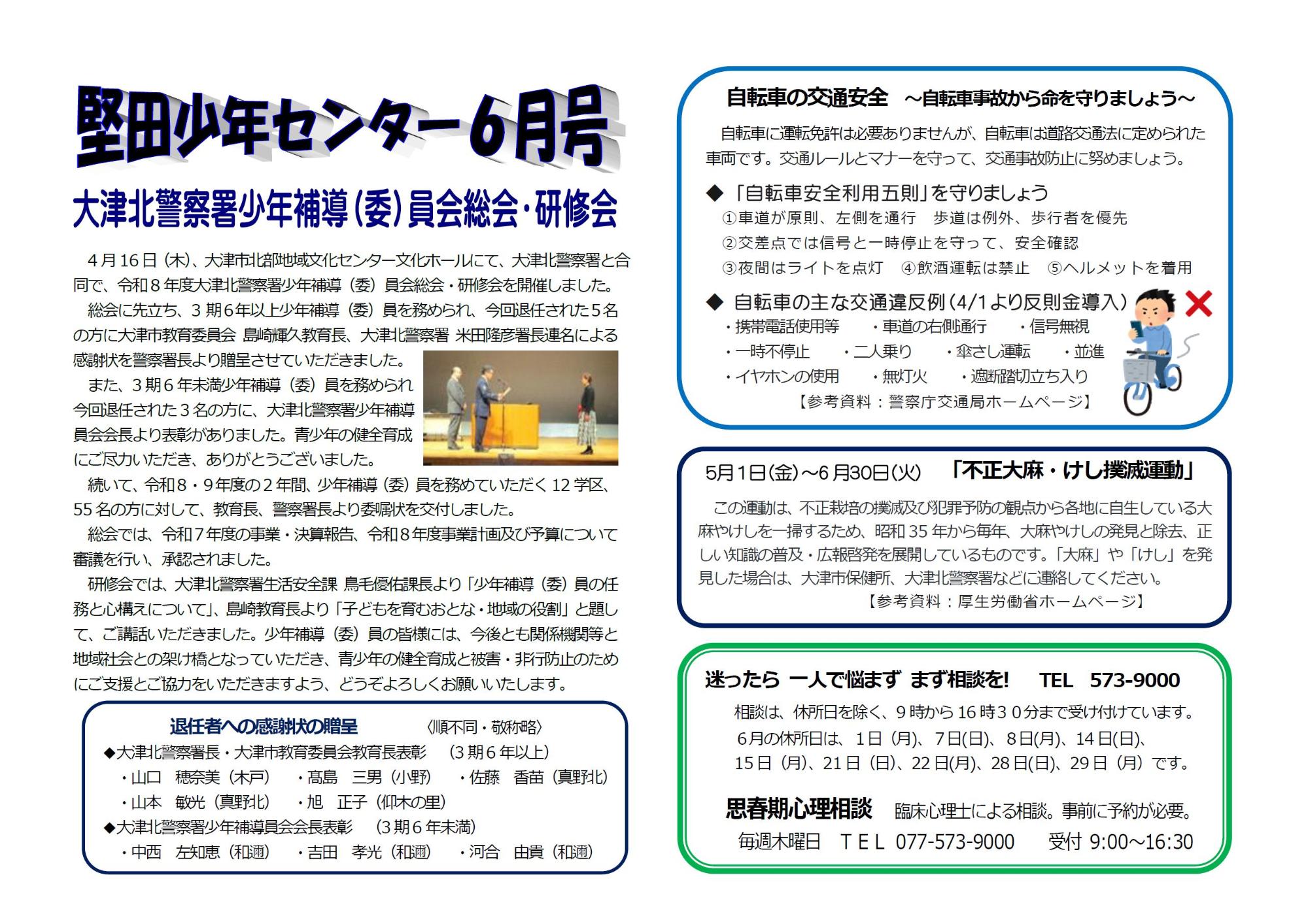 堅田少年センター6月号

大津北警察署少年補導(委)員会総会・研修会

4月16日(木)、大津市北部地域文化センター文化ホールにて、大津北警察署と合同で、令和8年度大津北警察署少年補導(委)員会総会・研修会を開催しました。

総会に先立ち、3期6年以上少年補導(委)員を務められ、今回退任された5名の方に大津市教育委員会 島崎輝久教育長、大津北警察署 米田隆彦署長連名による感謝状を警察署長より贈呈させていただきました。

また、3期6年未満少年補導(委)員を務められ今回退任された3名の方に、大津北警察署少年補導員会会長より表彰がありました。青少年の健全育成にご尽力いただき、ありがとうございました。

続いて、令和8・9年度の2年間、少年補導(委)員を務めていただく12学区、55名の方に対して、教育長、警察署長より委嘱状を交付しました。

総会では、令和7年度の事業・決算報告、令和8年度事業計画及び予算について審議を行い、承認されました。

研修会では、大津北警察署生活安全課 鳥毛優佑課長より「少年補導(委)員の任務と心構えについて」、島崎教育長より「子どもを育むおとな・地域の役割」と題して、ご講話いただきました。少年補導(委)員の皆様には、今後とも関係機関等と地域社会との架け橋となっていただき、青少年の健全育成と被害・非行防止のためにご支援とご協力をいただきますよう、どうぞよろしくお願いいたします。

退任者への感謝状の贈呈　〈順不同・敬称略〉
◆大津北警察署長・大津市教育委員会教育長表彰　(3期6年以上)
・山口　穂奈美(木戸)　・髙島　三男(小野)　・佐藤　香苗(真野北)
・山本　敏光(真野北)　・旭　正子(仰木の里)
◆大津北警察署少年補導員会会長表彰　(3期6年未満)
・中西　左知恵(和邇)　・吉田　孝光(和邇)　・河合　由貴(和邇)

自転車の交通安全　～自転車事故から命を守りましょう～

自転車に運転免許は必要ありませんが、自転車は道路交通法に定められた車両です。交通ルールとマナーを守って、交通事故防止に努めましょう。

◆「自転車安全利用五則」を守りましょう
①車道が原則、左側を通行　歩道は例外、歩行者を優先
②交差点では信号と一時停止を守って、安全確認
③夜間はライトを点灯　④飲酒運転は禁止　⑤ヘルメットを着用

◆ 自転車の主な交通違反例(4/1より反則金導入)
・携帯電話使用等　・車道の右側通行　・信号無視
・一時不停止　・二人乗り　・傘さし運転　・並進
・イヤホンの使用　・無灯火　・遮断踏切立ち入り
【参考資料:警察庁交通局ホームページ】

5月1日(金)～6月30日(火)　「不正大麻・けし撲滅運動」

この運動は、不正栽培の撲滅及び犯罪予防の観点から各地に自生している大麻やけしを一掃するため、昭和35年から毎年、大麻やけしの発見と除去、正しい知識の普及・広報啓発を展開しているものです。「大麻」や「けし」を発見した場合は、大津市保健所、大津北警察署などに連絡してください。
【参考資料:厚生労働省ホームページ】

迷ったら 一人で悩まず まず相談を!　TEL　573-9000

相談は、休所日を除く、9時から16時30分まで受け付けています。
6月の休所日は、1日(月)、7日(日)、8日(月)、14日(日)、15日(月)、21日(日)、22日(月)、28日(日)、29日(月)です。

思春期心理相談　臨床心理士による相談。事前に予約が必要。
毎週木曜日　TEL 077-573-9000　受付 9:00～16:30